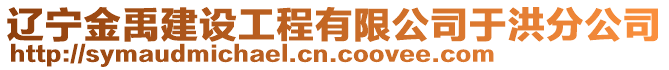 辽宁金禹建设工程有限公司于洪分公司
http://symaudmichael.cn.coovee.com